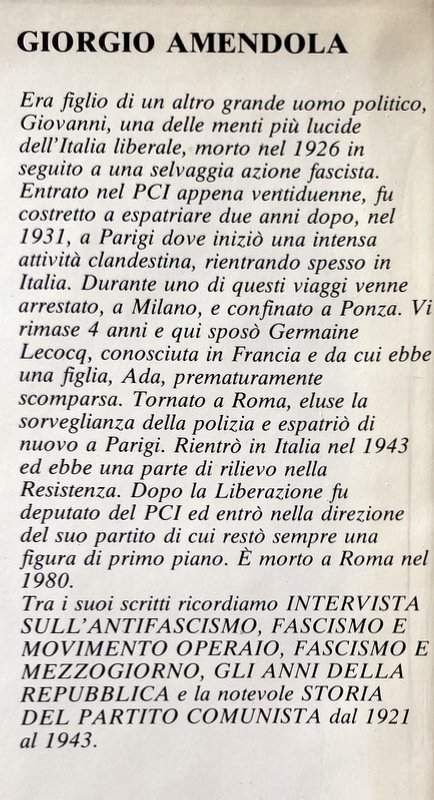 GIORGIO AMENDOLA

Era figlio di un altro grande uomo politico, Giovanni, una delle menti più lucide dell'Italia liberale, morto nel 1926 in seguito a una selvaggia azione fascista. Entrato nel PCI appena ventiduenne, fu costretto a espatriare due anni dopo, nel 1931, a Parigi dove iniziò una intensa attività clandestina, rientrando spesso in Italia. Durante uno di questi viaggi venne arrestato, a Milano, e confinato a Ponza. Vi rimase 4 anni e qui sposò Germaine Lecocq, conosciuta in Francia e da cui ebbe una figlia, Ada, prematuramente scomparsa. Tornato a Roma, eluse la sorveglianza della polizia e espatriò di nuovo a Parigi. Rientrò in Italia nel 1943 ed ebbe una parte di rilievo nella Resistenza. Dopo la Liberazione fu deputato del PCI ed entrò nella direzione del suo partito di cui restò sempre una figura di primo piano. È morto a Roma nel 1980.
Tra i suoi scritti ricordiamo INTERVISTA SULL'ANTIFASCISMO, FASCISMO E MOVIMENTO OPERAIO, FASCISMO E MEZZOGIORNO, GLI ANNI DELLA REPUBBLICA e la notevole STORIA DEL PARTITO COMUNISTA dal 1921 al 1943.